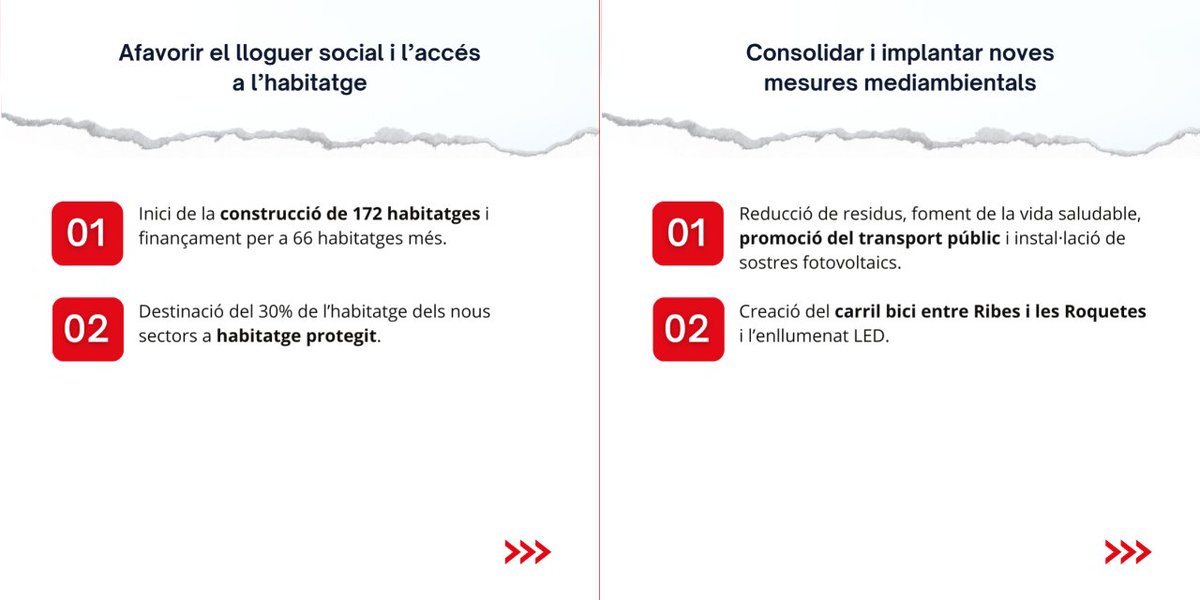 Afavorir el lloguer social i l'accés a l'habitatge

01 Inici de la **construcció de 172 habitatges** i finançament per a 66 habitatges més.

02 Destinació del 30% de l'habitatge dels nous sectors a **habitatge protegit**.

Consolidar i implantar noves mesures mediambientals

01 Reducció de residus, foment de la vida saludable, **promoció del transport públic** i instal·lació de sostres fotovoltaics.

02 Creació del **carril bici entre Ribes i les Roquetes** i l'enllumenat LED.